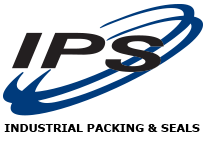 IPS

INDUSTRIAL PACKING & SEALS